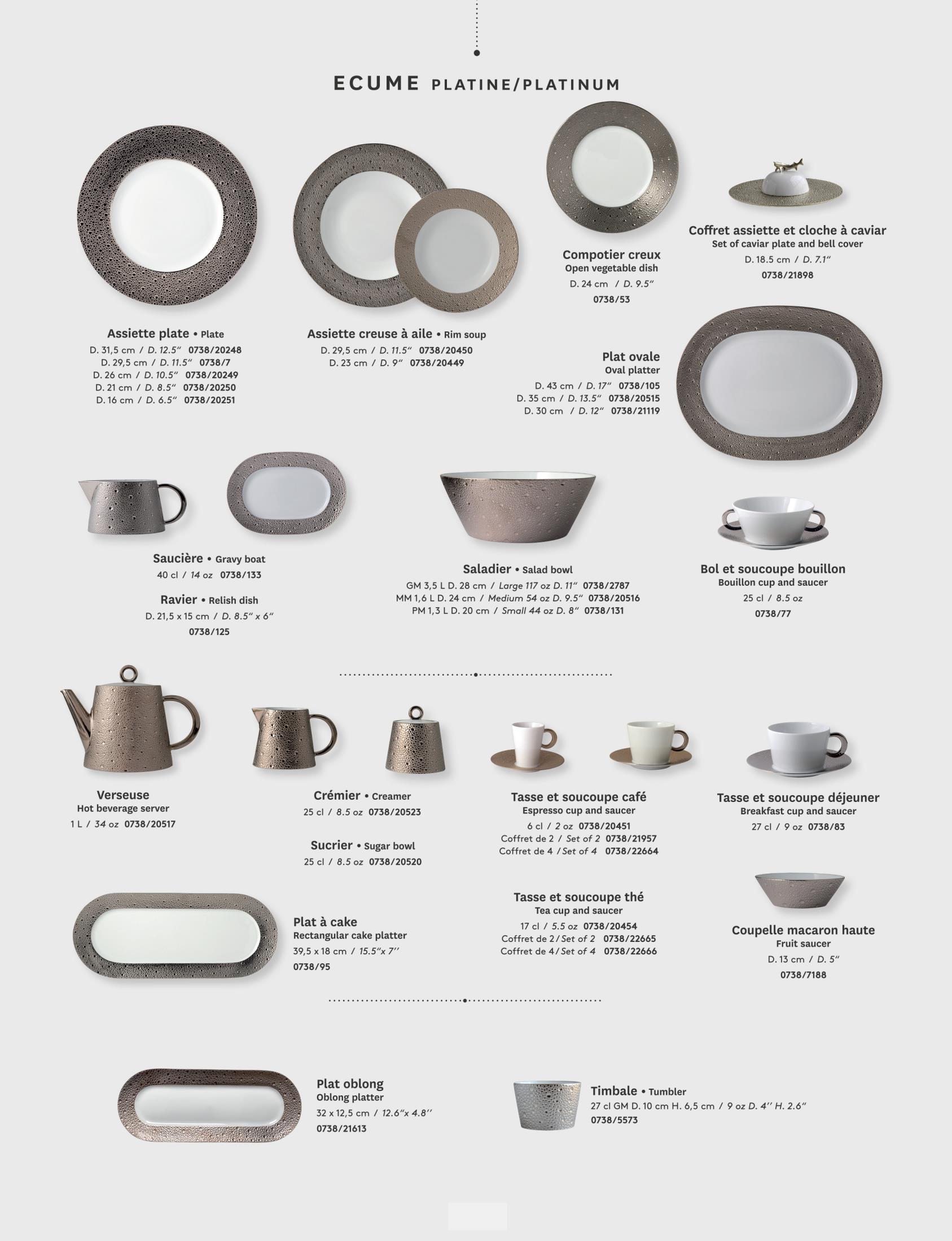 ECUME PLATINE/PLATINUM

Assiette plate • Plate
D. 31,5 cm / D. 12.5" 0738/20248
D. 29,5 cm / D. 11.5" 0738/7
D. 26 cm / D. 10.5" 0738/20249
D. 21 cm / D. 8.5" 0738/20250
D. 16 cm / D. 6.5" 0738/20251

Assiette creuse à aile • Rim soup
D. 29,5 cm / D. 11.5" 0738/20450
D. 23 cm / D. 9" 0738/20449

Compotier creux
Open vegetable dish
D. 24 cm / D. 9.5"
0738/53

Coffret assiette et cloche à caviar
Set of caviar plate and bell cover
D. 18.5 cm / D. 7.1"
0738/21898

Plat ovale
Oval platter
D. 43 cm / D. 17" 0738/105
D. 35 cm / D. 13.5" 0738/20515
D. 30 cm / D. 12" 0738/21119

Saucière • Gravy boat
40 cl / 14 oz 0738/133

Ravier • Relish dish
D. 21,5 x 15 cm / D. 8.5" x 6"
0738/125

Saladier • Salad bowl
GM 3,5 L D. 28 cm / Large 117 oz D. 11" 0738/2787
MM 1,6 L D. 24 cm / Medium 54 oz D. 9.5" 0738/20516
PM 1,3 L D. 20 cm / Small 44 oz D. 8" 0738/131

Bol et soucoupe bouillon
Bouillon cup and saucer
25 cl / 8.5 oz
0738/77

Verseuse
Hot beverage server
1 L / 34 oz 0738/20517

Crémier • Creamer
25 cl / 8.5 oz 0738/20523

Sucrier • Sugar bowl
25 cl / 8.5 oz 0738/20520

Tasse et soucoupe café
Espresso cup and saucer
6 cl / 2 oz 0738/20451
Coffret de 2 / Set of 2 0738/21957
Coffret de 4 / Set of 4 0738/22664

Tasse et soucoupe déjeuner
Breakfast cup and saucer
27 cl / 9 oz 0738/83

Plat à cake
Rectangular cake platter
39,5 x 18 cm / 15.5"x 7''
0738/95

Tasse et soucoupe thé
Tea cup and saucer
17 cl / 5.5 oz 0738/20454
Coffret de 2 / Set of 2 0738/22665
Coffret de 4 / Set of 4 0738/22666

Coupelle macaron haute
Fruit saucer
D. 13 cm / D. 5"
0738/7188

Plat oblong
Oblong platter
32 x 12,5 cm / 12.6"x 4.8''
0738/21613

Timbale • Tumbler
27 cl GM D. 10 cm H. 6,5 cm / 9 oz D. 4'' H. 2.6"
0738/5573